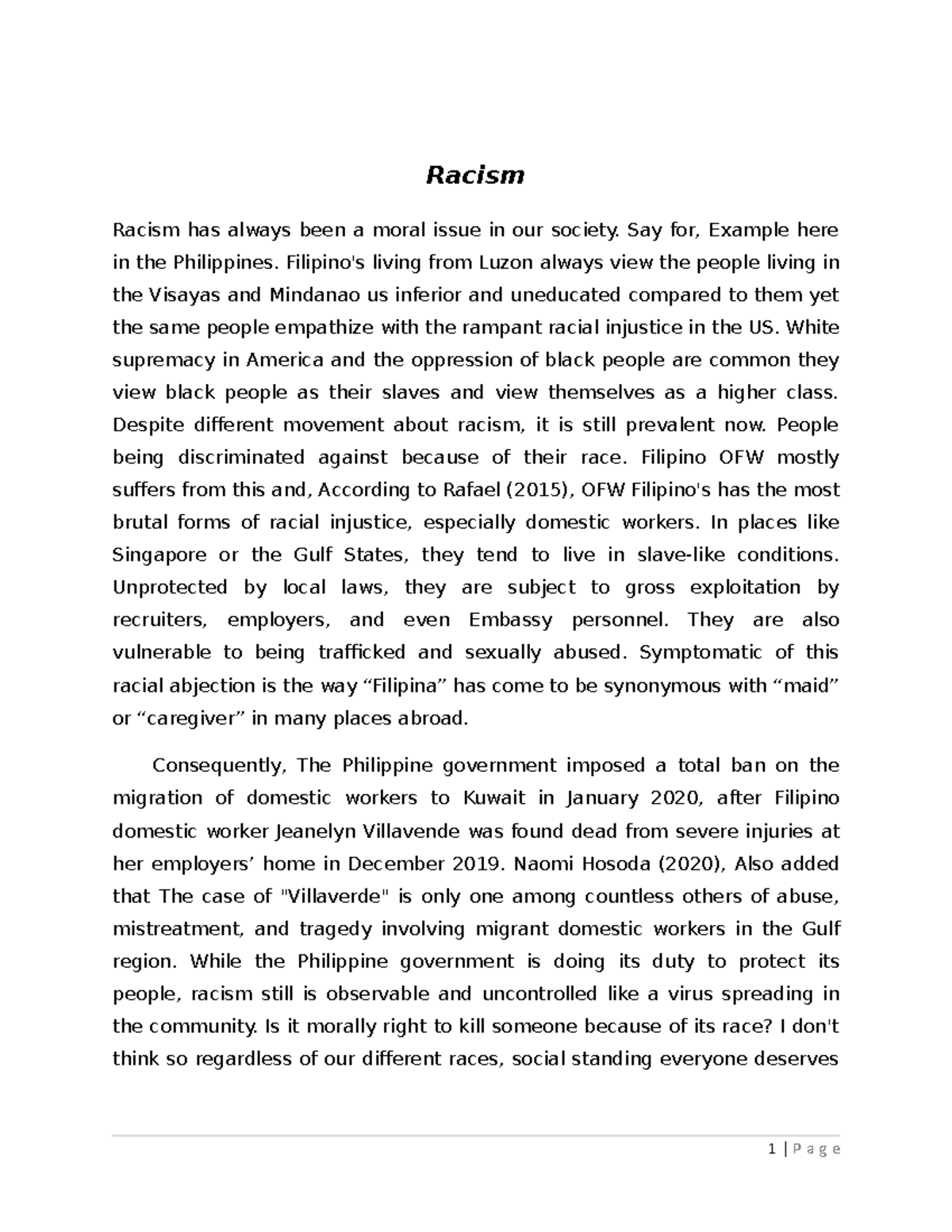 Racism

Racism has always been a moral issue in our society. Say for, Example here in the Philippines. Filipino's living from Luzon always view the people living in the Visayas and Mindanao us inferior and uneducated compared to them yet the same people empathize with the rampant racial injustice in the US. White supremacy in America and the oppression of black people are common they view black people as their slaves and view themselves as a higher class. Despite different movement about racism, it is still prevalent now. People being discriminated against because of their race. Filipino OFW mostly suffers from this and, According to Rafael (2015), OFW Filipino's has the most brutal forms of racial injustice, especially domestic workers. In places like Singapore or the Gulf States, they tend to live in slave-like conditions. Unprotected by local laws, they are subject to gross exploitation by recruiters, employers, and even Embassy personnel. They are also vulnerable to being trafficked and sexually abused. Symptomatic of this racial abjection is the way “Filipina” has come to be synonymous with “maid” or “caregiver” in many places abroad.

Consequently, The Philippine government imposed a total ban on the migration of domestic workers to Kuwait in January 2020, after Filipino domestic worker Jeanelyn Villavende was found dead from severe injuries at her employers’ home in December 2019. Naomi Hosoda (2020), Also added that The case of "Villaverde" is only one among countless others of abuse, mistreatment, and tragedy involving migrant domestic workers in the Gulf region. While the Philippine government is doing its duty to protect its people, racism still is observable and uncontrolled like a virus spreading in the community. Is it morally right to kill someone because of its race? I don't think so regardless of our different races, social standing everyone deserves

1 | P a g e